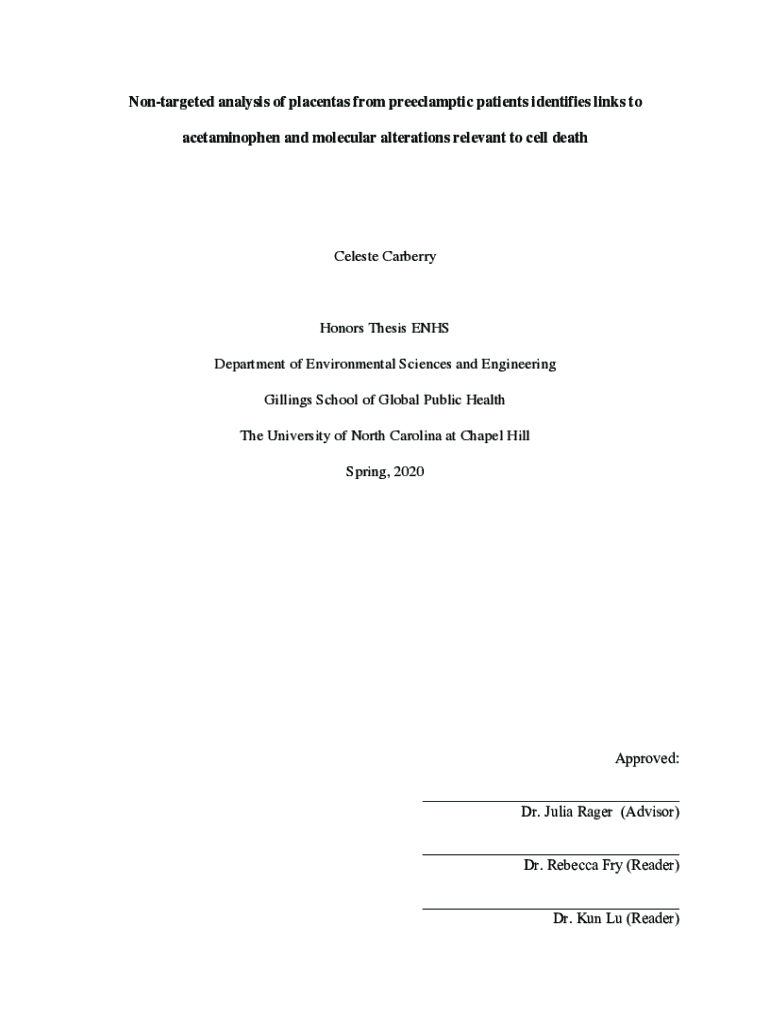 Non-targeted analysis of placentas from preeclamptic patients identifies links to acetaminophen and molecular alterations relevant to cell death

Celeste Carberry

Honors Thesis ENHS

Department of Environmental Sciences and Engineering

Gillings School of Global Public Health

The University of North Carolina at Chapel Hill

Spring, 2020

Approved:

Dr. Julia Rager (Advisor)

Dr. Rebecca Fry (Reader)

Dr. Kun Lu (Reader)